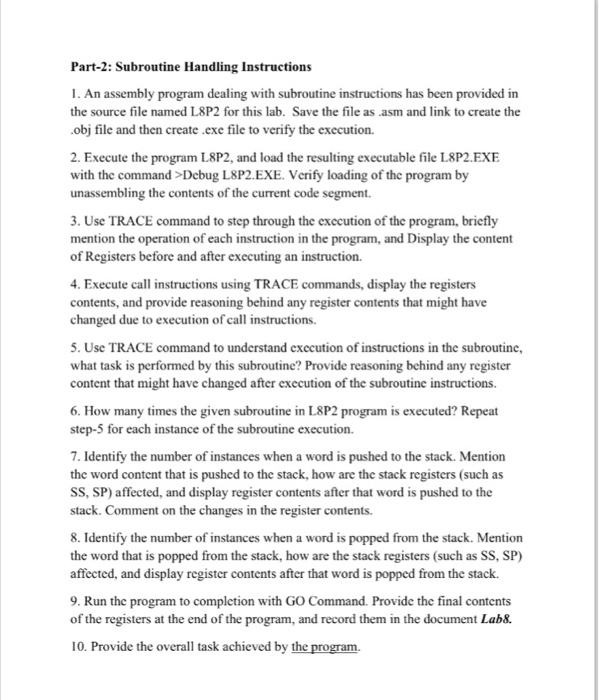 Part-2: Subroutine Handling Instructions

1. An assembly program dealing with subroutine instructions has been provided in the source file named L8P2 for this lab. Save the file as .asm and link to create the .obj file and then create .exe file to verify the execution.

2. Execute the program L8P2, and load the resulting executable file L8P2.EXE with the command >Debug L8P2.EXE. Verify loading of the program by unassembling the contents of the current code segment.

3. Use TRACE command to step through the execution of the program, briefly mention the operation of each instruction in the program, and Display the content of Registers before and after executing an instruction.

4. Execute call instructions using TRACE commands, display the registers contents, and provide reasoning behind any register contents that might have changed due to execution of call instructions.

5. Use TRACE command to understand execution of instructions in the subroutine, what task is performed by this subroutine? Provide reasoning behind any register content that might have changed after execution of the subroutine instructions.

6. How many times the given subroutine in L8P2 program is executed? Repeat step-5 for each instance of the subroutine execution.

7. Identify the number of instances when a word is pushed to the stack. Mention the word content that is pushed to the stack, how are the stack registers (such as SS, SP) affected, and display register contents after that word is pushed to the stack. Comment on the changes in the register contents.

8. Identify the number of instances when a word is popped from the stack. Mention the word that is popped from the stack, how are the stack registers (such as SS, SP) affected, and display register contents after that word is popped from the stack.

9. Run the program to completion with GO Command. Provide the final contents of the registers at the end of the program, and record them in the document Lab8.

10. Provide the overall task achieved by the program.